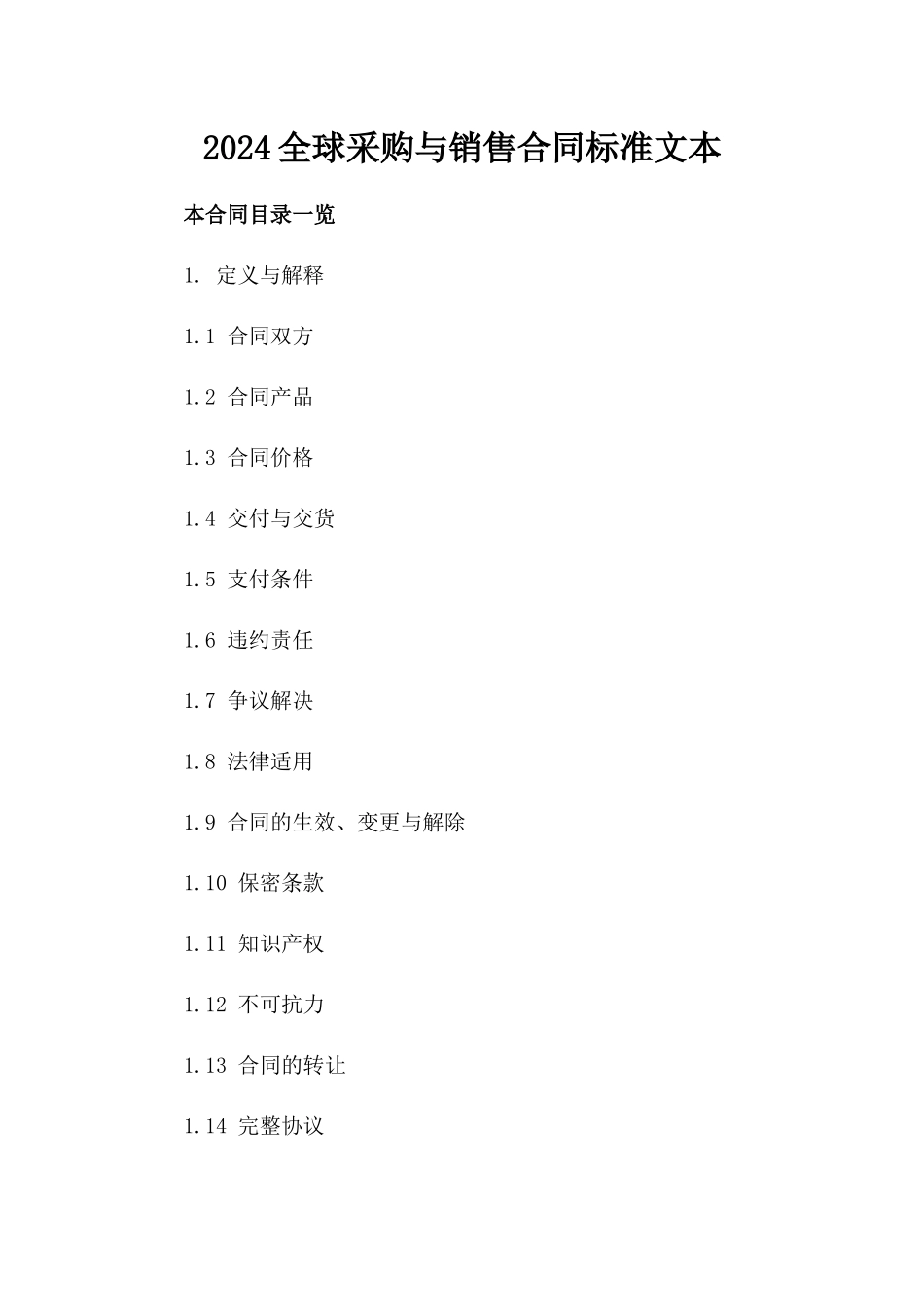 2024全球采购与销售合同标准文本

本合同目录一览

1. 定义与解释

1.1 合同双方

1.2 合同产品

1.3 合同价格

1.4 交付与交货

1.5 支付条件

1.6 违约责任

1.7 争议解决

1.8 法律适用

1.9 合同的生效、变更与解除

1.10 保密条款

1.11 知识产权

1.12 不可抗力

1.13 合同的转让

1.14 完整协议